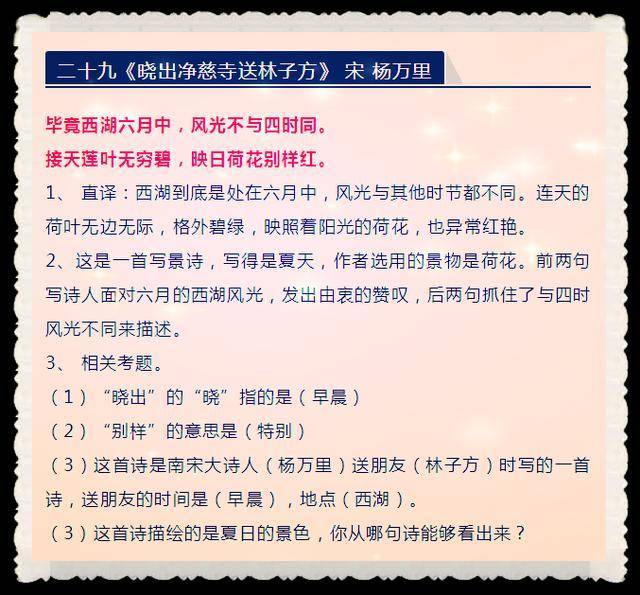 二十九《晓出净慈寺送林子方》 宋 杨万里

毕竟西湖六月中，风光不与四时同。
接天莲叶无穷碧，映日荷花别样红。

1、 直译：西湖到底是处在六月中，风光与其他时节都不同。连天的荷叶无边无际，格外碧绿，映照着阳光的荷花，也异常红艳。

2、这是一首写景诗，写得是夏天，作者选用的景物是荷花。前两句写诗人面对六月的西湖风光，发出由衷的赞叹，后两句抓住了与四时风光不同来描述。

3、 相关考题。

（1）“晓出”的“晓”指的是（早晨）

（2）“别样”的意思是（特别）

（3）这首诗是南宋大诗人（杨万里）送朋友（林子方）时写的一首诗，送朋友的时间是（早晨），地点（西湖）。

（3）这首诗描绘的是夏日的景色，你从哪句诗能够看出来？